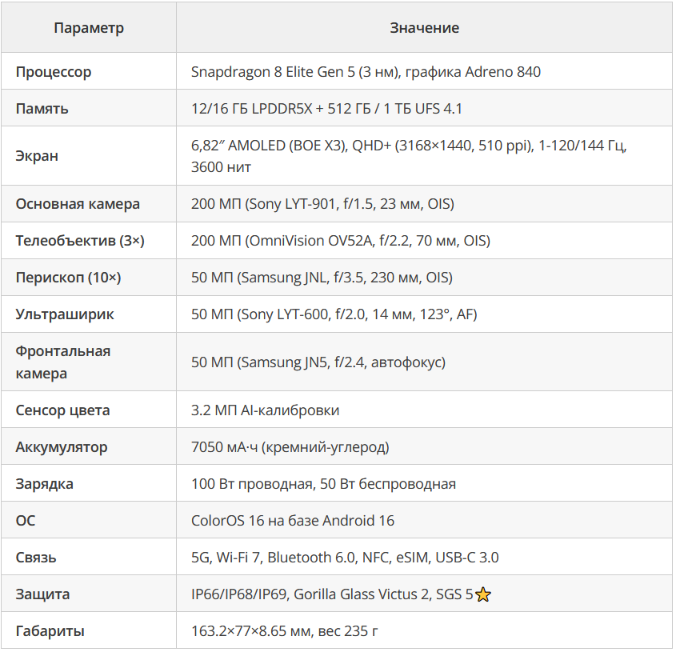 | Параметр | Значение |
|---|---|
| Процессор | Snapdragon 8 Elite Gen 5 (3 нм), графика Adreno 840 |
| Память | 12/16 ГБ LPDDR5X + 512 ГБ / 1 ТБ UFS 4.1 |
| Экран | 6,82″ AMOLED (BOE X3), QHD+ (3168×1440, 510 ppi), 1-120/144 Гц, 3600 нит |
| Основная камера | 200 МП (Sony LYT-901, f/1.5, 23 мм, OIS) |
| Телеобъектив (3×) | 200 МП (OmniVision OV52A, f/2.2, 70 мм, OIS) |
| Перископ (10×) | 50 МП (Samsung JNL, f/3.5, 230 мм, OIS) |
| Ультраширик | 50 МП (Sony LYT-600, f/2.0, 14 мм, 123°, AF) |
| Фронтальная камера | 50 МП (Samsung JN5, f/2.4, автофокус) |
| Сенсор цвета | 3.2 МП AI-калибровки |
| Аккумулятор | 7050 мА·ч (кремний-углерод) |
| Зарядка | 100 Вт проводная, 50 Вт беспроводная |
| ОС | ColorOS 16 на базе Android 16 |
| Связь | 5G, Wi-Fi 7, Bluetooth 6.0, NFC, eSIM, USB-C 3.0 |
| Защита | IP66/IP68/IP69, Gorilla Glass Victus 2, SGS 5⭐ |
| Габариты | 163.2×77×8.65 мм, вес 235 г |